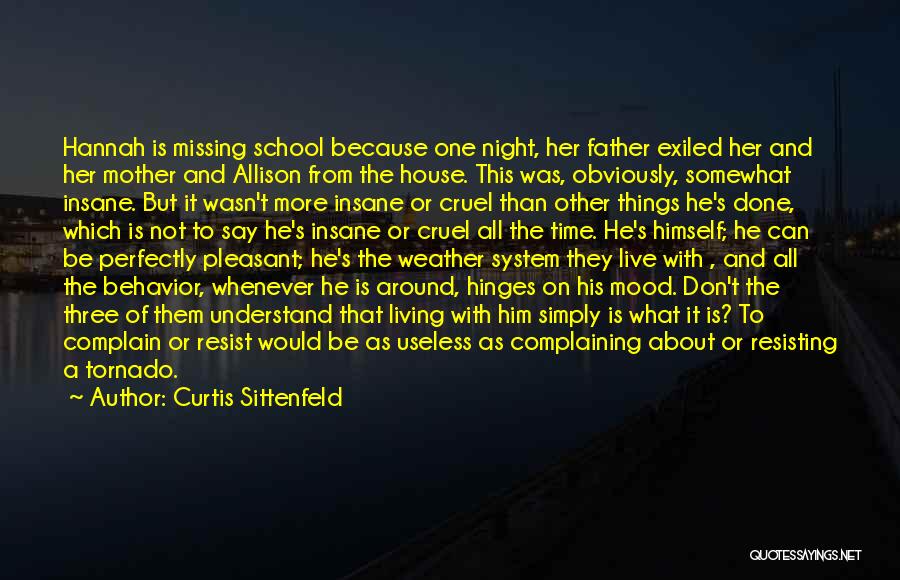 Hannah is missing school because one night, her father exiled her and her mother and Allison from the house. This was, obviously, somewhat insane. But it wasn't more insane or cruel than other things he's done, which is not to say he's insane or cruel all the time. He's himself; he can be perfectly pleasant; he's the weather system they live with , and all the behavior, whenever he is around, hinges on his mood. Don't the three of them understand that living with him simply is what it is? To complain or resist would be as useless as complaining about or resisting a tornado.

~ Author: Curtis Sittenfeld

QUOTESSAYINGS.NET